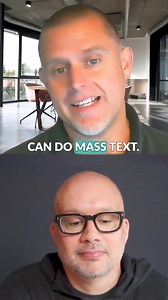 CAN DO MASS TEXT.